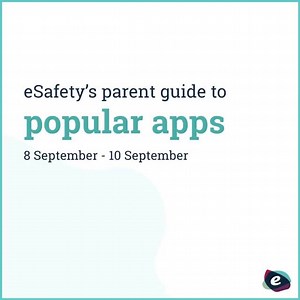 eSafety's parent guide to

popular apps

8 September - 10 September

e